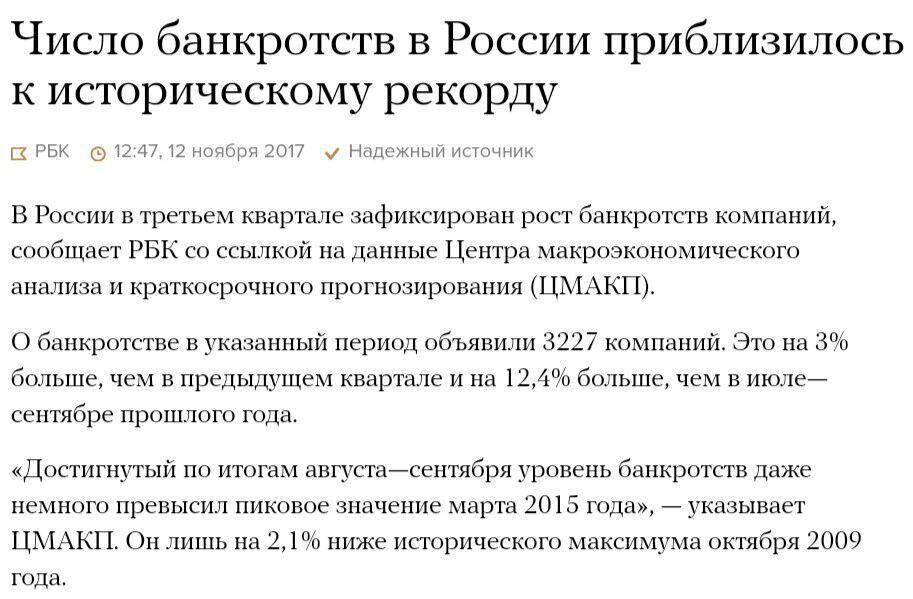 Число банкротств в России приблизилось к историческому рекорду

РБК 12:47, 12 ноября 2017 Надежный источник

В России в третьем квартале зафиксирован рост банкротств компаний, сообщает РБК со ссылкой на данные Центра макроэкономического анализа и краткосрочного прогнозирования (ЦМАКП).

О банкротстве в указанный период объявили 3227 компаний. Это на 3% больше, чем в предыдущем квартале и на 12,4% больше, чем в июле—сентябре прошлого года.

«Достигнутый по итогам августа—сентября уровень банкротств даже немного превысил пиковое значение марта 2015 года», — указывает ЦМАКП. Он лишь на 2,1% ниже исторического максимума октября 2009 года.